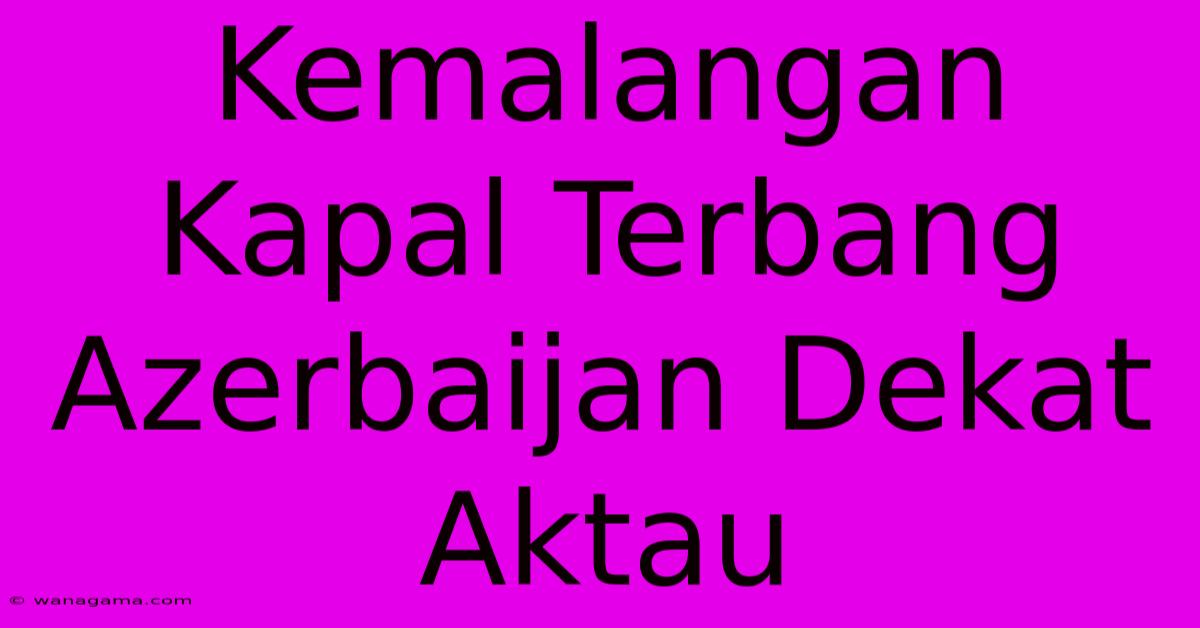 Kemalangan Kapal Terbang Azerbaijan Dekat Aktau

© wanagama.com